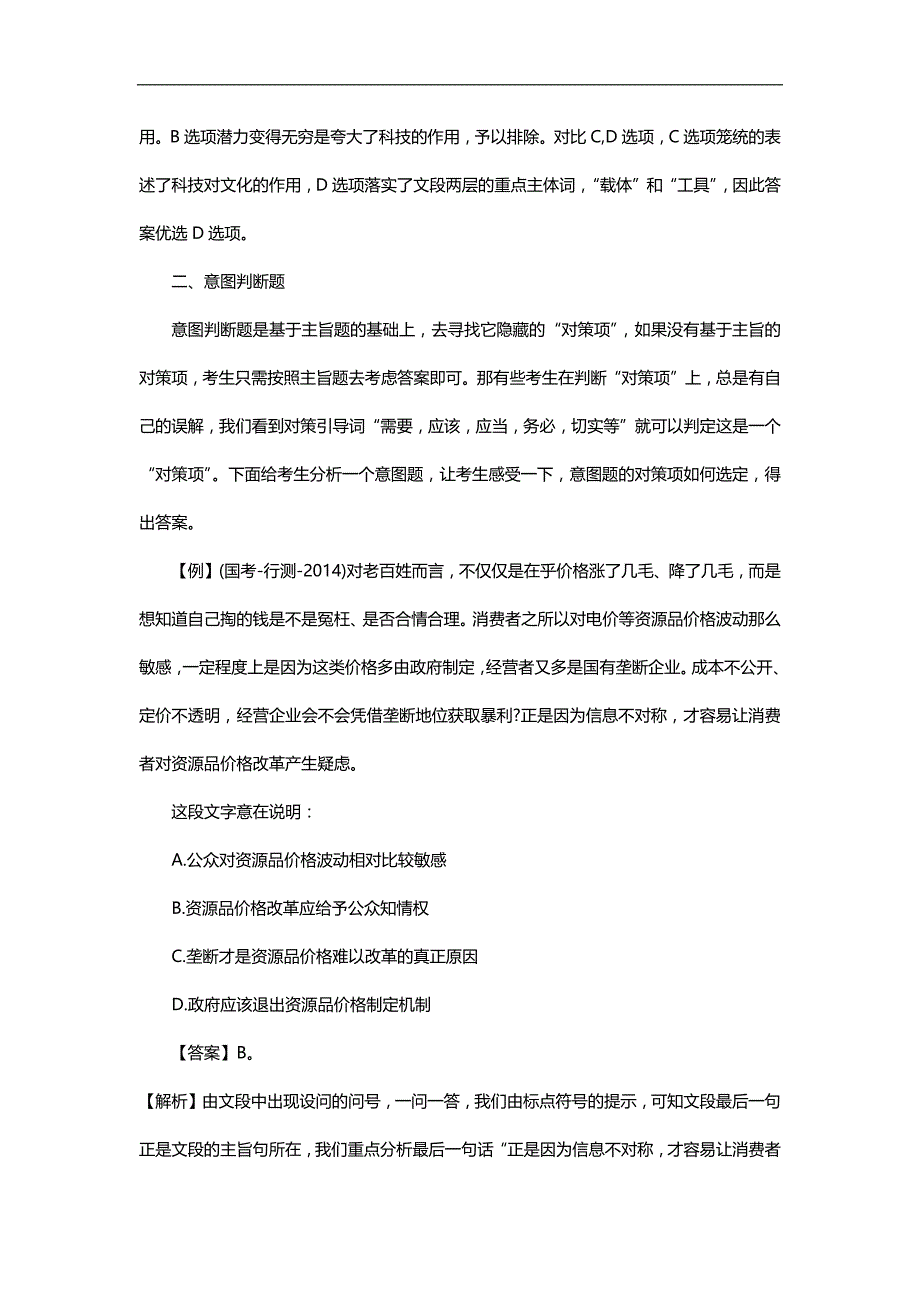 用。B 选项潜力变得无穷是夸大了科技的作用，予以排除。对比 C,D 选项，C 选项笼统的表述了科技对文化的作用，D 选项落实了文段两层的重点主体词，“载体”和“工具”，因此答案优选 D 选项。

二、意图判断题

意图判断题是基于主旨题的基础上，去寻找它隐藏的“对策项”，如果没有基于主旨的对策项，考生只需按照主旨题去考虑答案即可。那有些考生在判断“对策项”上，总是有自己的误解，我们看到对策引导词“需要，应该，应当，务必，切实等”就可以判定这是一个“对策项”。下面给考生分析一个意图题，让考生感受一下，意图题的对策项如何选定，得出答案。

【例】(国考-行测-2014)对老百姓而言，不仅仅是在乎价格涨了几毛、降了几毛，而是想知道自己掏的钱是不是冤枉、是否合情合理。消费者之所以对电价等资源品价格波动那么敏感，一定程度上是因为这类价格多由政府制定，经营者又多是国有垄断企业。成本不公开、定价不透明，经营企业会不会凭借垄断地位获取暴利?正是因为信息不对称，才容易让消费者对资源品价格改革产生疑虑。

这段文字意在说明：

A.公众对资源品价格波动相对比较敏感

B.资源品价格改革应给予公众知情权

C.垄断才是资源品价格难以改革的真正原因

D.政府应该退出资源品价格制定机制

【答案】B。

【解析】由文段中出现设问的问号，一问一答，我们由标点符号的提示，可知文段最后一句正是文段的主旨句所在，我们重点分析最后一句话“正是因为信息不对称，才容易让消费者